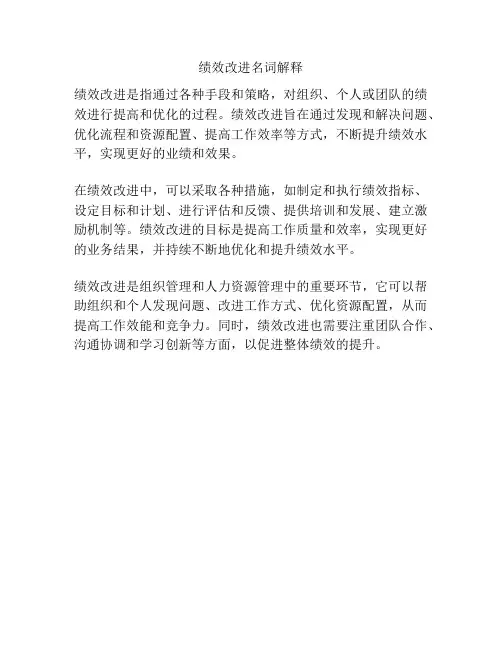 绩效改进名词解释

绩效改进是指通过各种手段和策略，对组织、个人或团队的绩效进行提高和优化的过程。绩效改进旨在通过发现和解决问题、优化流程和资源配置、提高工作效率等方式，不断提升绩效水平，实现更好的业绩和效果。

在绩效改进中，可以采取各种措施，如制定和执行绩效指标、设定目标和计划、进行评估和反馈、提供培训和发展、建立激励机制等。绩效改进的目标是提高工作质量和效率，实现更好的业务结果，并持续不断地优化和提升绩效水平。

绩效改进是组织管理和人力资源管理中的重要环节，它可以帮助组织和个人发现问题、改进工作方式、优化资源配置，从而提高工作效能和竞争力。同时，绩效改进也需要注重团队合作、沟通协调和学习创新等方面，以促进整体绩效的提升。